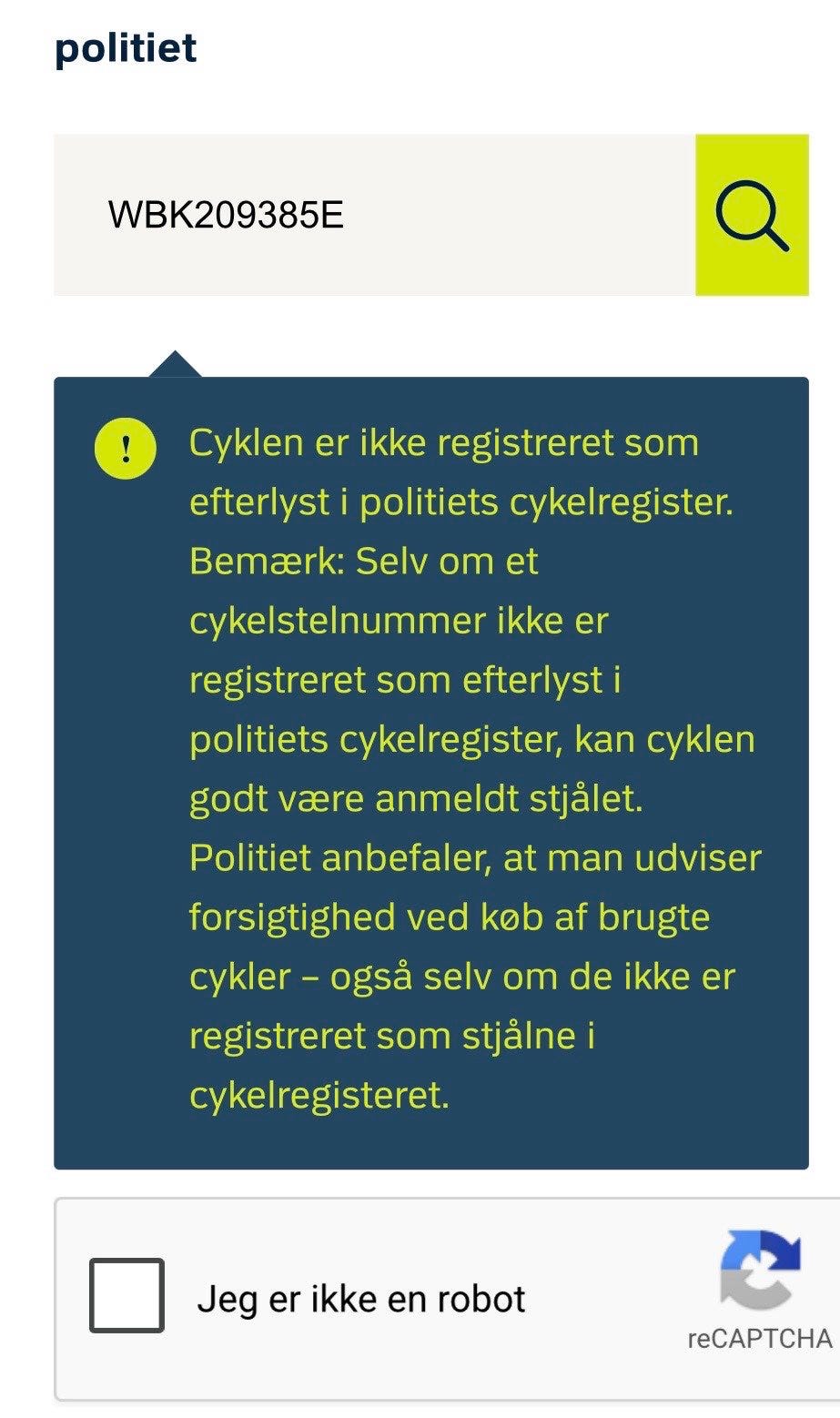 politiet

WBK209385E

!

Cyklen er ikke registreret som efterlyst i politiets cykelregister. Bemærk: Selv om et cykelstelnummer ikke er registreret som efterlyst i politiets cykelregister, kan cyklen godt være anmeldt stjålet. Politiet anbefaler, at man udviser forsigtighed ved køb af brugte cykler – også selv om de ikke er registreret som stjålne i cykelregisteret.

Jeg er ikke en robot

reCAPTCHA